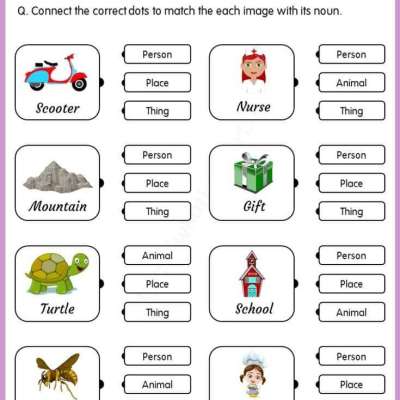 Q. Connect the correct dots to match the each image with its noun.

Scooter

Person
Place
Thing

Nurse

Person
Animal
Thing

Mountain

Person
Place
Thing

Gift

Person
Place
Thing

Turtle

Animal
Place
Thing

School

Person
Place
Animal

Person
Animal

Person
Place